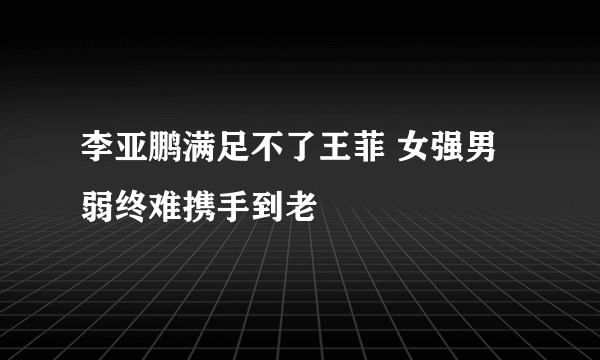 李亚鹏满足不了王菲 女强男弱终难携手到老